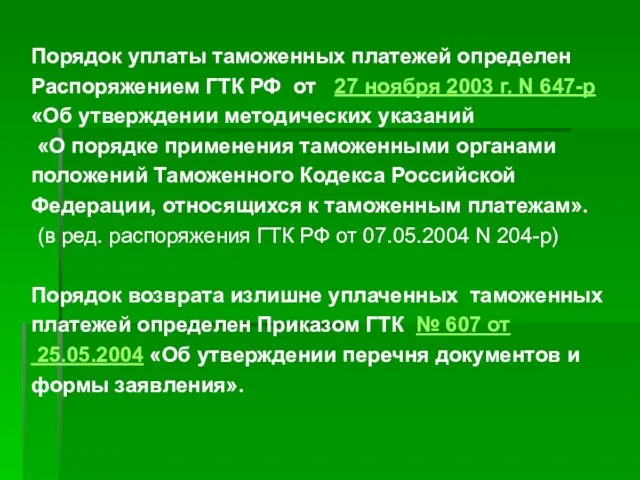 Порядок уплаты таможенных платежей определен Распоряжением ГТК РФ от 27 ноября 2003 г. N 647-р «Об утверждении методических указаний «О порядке применения таможенными органами положений Таможенного Кодекса Российской Федерации, относящихся к таможенным платежам». (в ред. распоряжения ГТК РФ от 07.05.2004 N 204-р)

Порядок возврата излишне уплаченных таможенных платежей определен Приказом ГТК № 607 от 25.05.2004 «Об утверждении перечня документов и формы заявления».